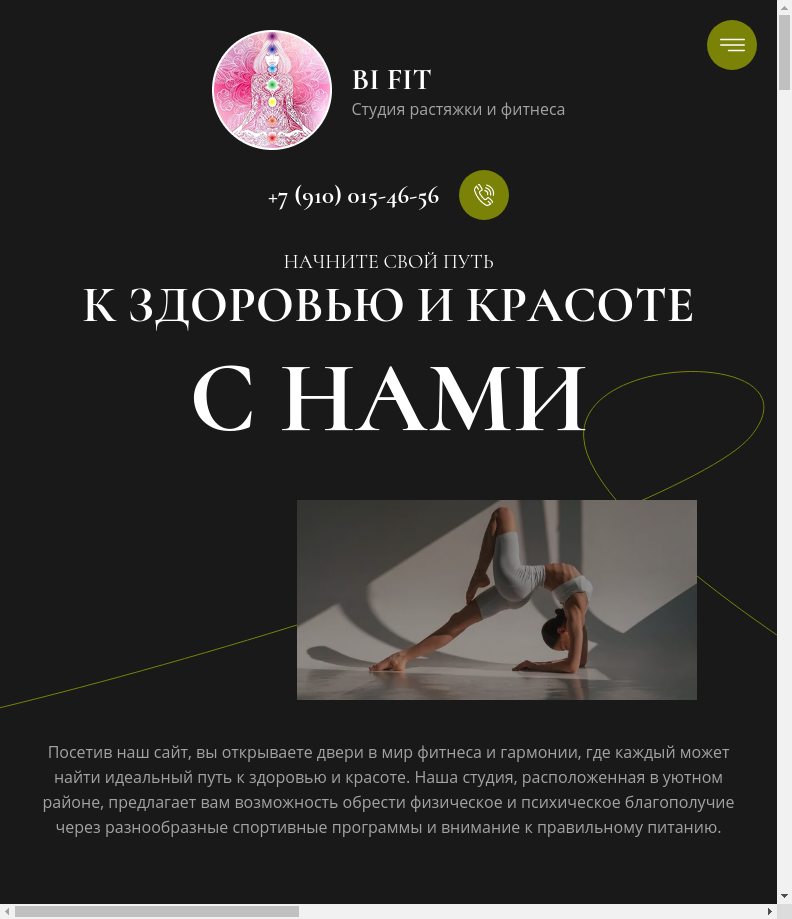 BI FIT
Студия растяжки и фитнеса

+7 (910) 015-46-56

НАЧНИТЕ СВОЙ ПУТЬ
К ЗДОРОВЬЮ И КРАСОТЕ
С НАМИ

Посетив наш сайт, вы открываете двери в мир фитнеса и гармонии, где каждый может найти идеальный путь к здоровью и красоте. Наша студия, расположенная в уютном районе, предлагает вам возможность обрести физическое и психическое благополучие через разнообразные спортивные программы и внимание к правильному питанию.